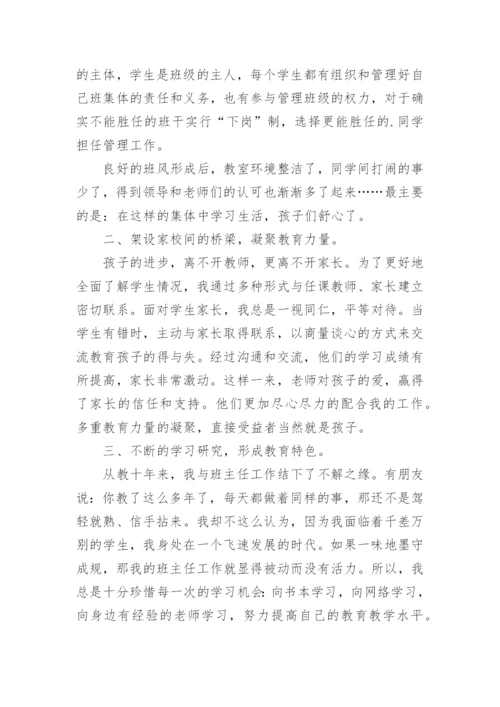 的主体，学生是班级的主人，每个学生都有组织和管理好自己班集体的责任和义务，也有参与管理班级的权力，对于确实不能胜任的班干实行“下岗”制，选择更能胜任的.同学担任管理工作。

良好的班风形成后，教室环境整洁了，同学间打闹的事少了，得到领导和老师们的认可也渐渐多了起来……最主要的是：在这样的集体中学习生活，孩子们舒心了。

二、架设家校间的桥梁，凝聚教育力量。

孩子的进步，离不开教师，更离不开家长。为了更好地全面了解学生情况，我通过多种形式与任课教师、家长建立密切联系。面对学生家长，我总是一视同仁，平等对待。当学生有错时，主动与家长取得联系，以商量谈心的方式来交流教育孩子的得与失。经过沟通和交流，他们的学习成绩有所提高，家长非常激动。这样一来，老师对孩子的爱，赢得了家长的信任和支持。他们更加尽心尽力的配合我的工作。多重教育力量的凝聚，直接受益者当然就是孩子。

三、不断的学习研究，形成教育特色。

从教十年来，我与班主任工作结下了不解之缘。有朋友说：你教了这么多年了，每天都做着同样的事，那还不是驾轻就熟、信手拈来。我却不这么认为，因为我面临着千差万别的学生，我身处在一个飞速发展的时代。如果一味地墨守成规，那我的班主任工作就显得被动而没有活力。所以，我总是十分珍惜每一次的学习机会：向书本学习，向网络学习，向身边有经验的老师学习，努力提高自己的教育教学水平。